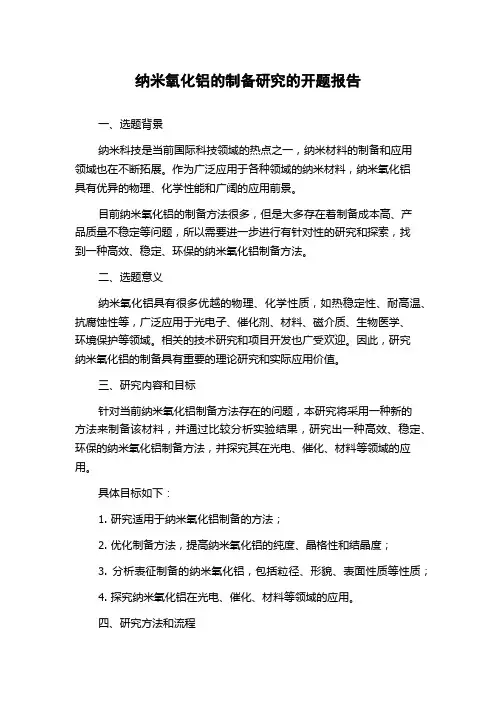 纳米氧化铝的制备研究的开题报告

一、选题背景

纳米科技是当前国际科技领域的热点之一，纳米材料的制备和应用领域也在不断拓展。作为广泛应用于各种领域的纳米材料，纳米氧化铝具有优异的物理、化学性能和广阔的应用前景。

目前纳米氧化铝的制备方法很多，但是大多存在着制备成本高、产品质量不稳定等问题，所以需要进一步进行有针对性的研究和探索，找到一种高效、稳定、环保的纳米氧化铝制备方法。

二、选题意义

纳米氧化铝具有很多优越的物理、化学性质，如热稳定性、耐高温、抗腐蚀性等，广泛应用于光电子、催化剂、材料、磁介质、生物医学、环境保护等领域。相关的技术研究和项目开发也广受欢迎。因此，研究纳米氧化铝的制备具有重要的理论研究和实际应用价值。

三、研究内容和目标

针对当前纳米氧化铝制备方法存在的问题，本研究将采用一种新的方法来制备该材料，并通过比较分析实验结果，研究出一种高效、稳定、环保的纳米氧化铝制备方法，并探究其在光电、催化、材料等领域的应用。

具体目标如下：

1. 研究适用于纳米氧化铝制备的方法；

2. 优化制备方法，提高纳米氧化铝的纯度、晶格性和结晶度；

3. 分析表征制备的纳米氧化铝，包括粒径、形貌、表面性质等性质；

4. 探究纳米氧化铝在光电、催化、材料等领域的应用。

四、研究方法和流程